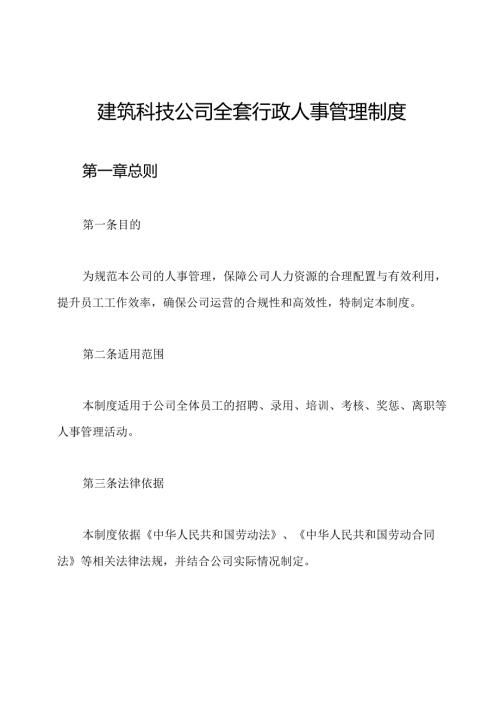 建筑科技公司全套行政人事管理制度

第一章总则

第一条目的

为规范本公司的人事管理，保障公司人力资源的合理配置与有效利用，提升员工工作效率，确保公司运营的合规性和高效性，特制定本制度。

第二条适用范围

本制度适用于公司全体员工的招聘、录用、培训、考核、奖惩、离职等人事管理活动。

第三条法律依据

本制度依据《中华人民共和国劳动法》、《中华人民共和国劳动合同法》等相关法律法规，并结合公司实际情况制定。